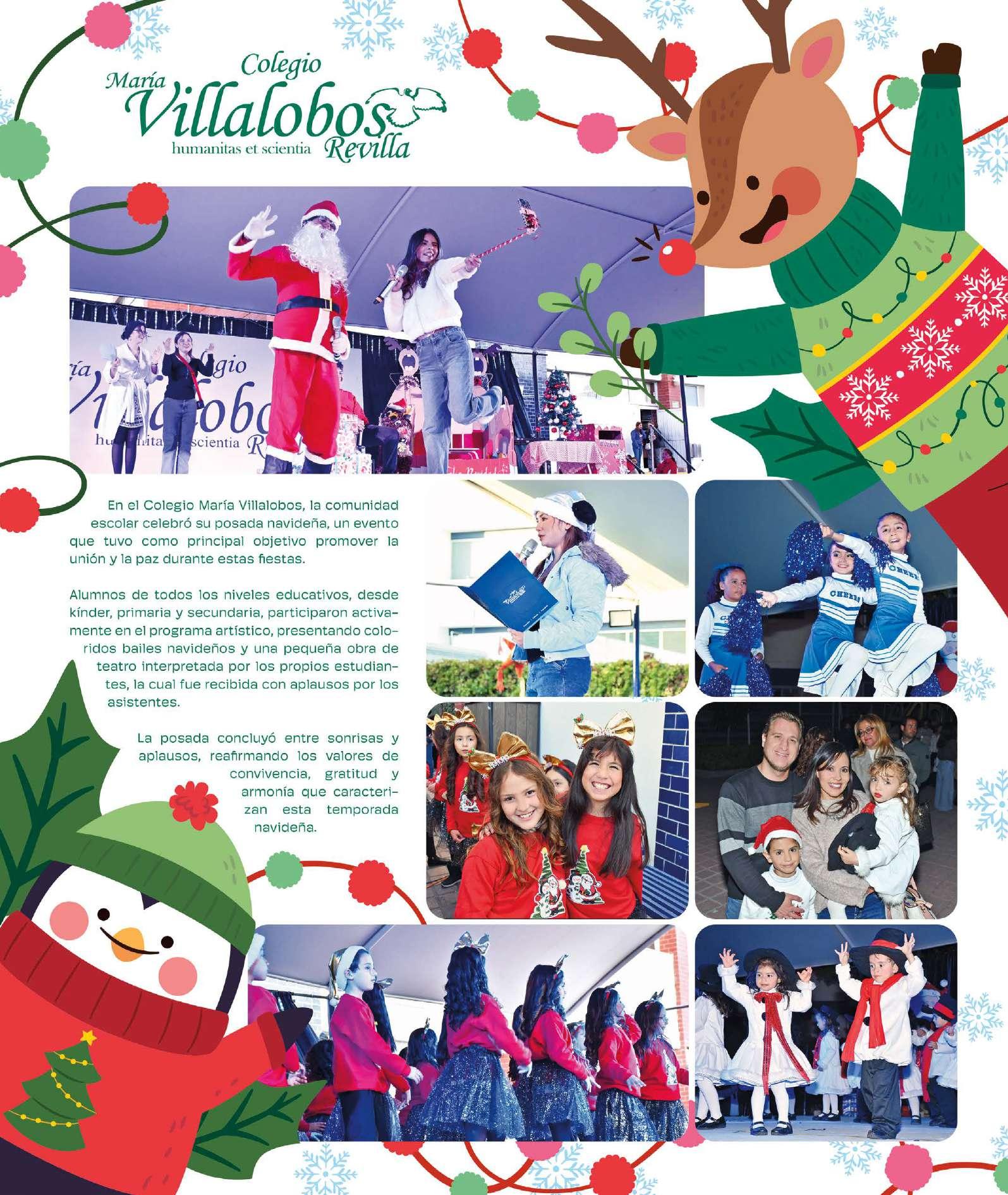 Colegio
María
Villalobos
humanitas et scientia
Revilla

En el Colegio María Villalobos, la comunidad escolar celebró su posada navideña, un evento que tuvo como principal objetivo promover la unión y la paz durante estas fiestas.

Alumnos de todos los niveles educativos, desde kínder, primaria y secundaria, participaron activamente en el programa artístico, presentando coloridos bailes navideños y una pequeña obra de teatro interpretada por los propios estudiantes, la cual fue recibida con aplausos por los asistentes.

La posada concluyó entre sonrisas y aplausos, reafirmando los valores de convivencia, gratitud y armonía que caracterizan esta temporada navideña.